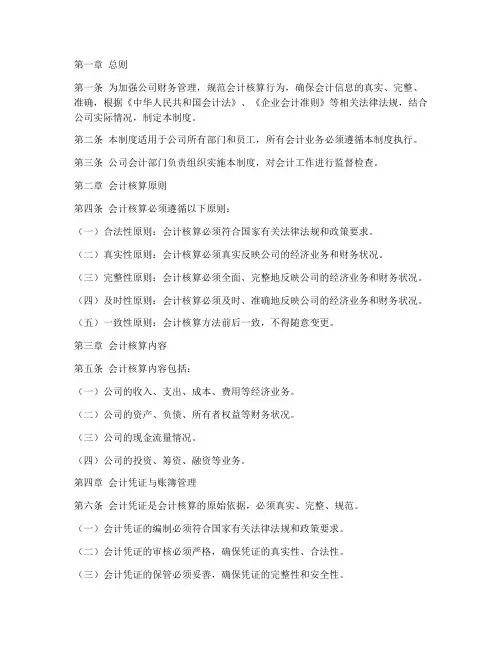 第一章 总则

第一条 为加强公司财务管理，规范会计核算行为，确保会计信息的真实、完整、准确，根据《中华人民共和国会计法》、《企业会计准则》等相关法律法规，结合公司实际情况，制定本制度。

第二条 本制度适用于公司所有部门和员工，所有会计业务必须遵循本制度执行。

第三条 公司会计部门负责组织实施本制度，对会计工作进行监督检查。

第二章 会计核算原则

第四条 会计核算必须遵循以下原则：

（一）合法性原则：会计核算必须符合国家有关法律法规和政策要求。

（二）真实性原则：会计核算必须真实反映公司的经济业务和财务状况。

（三）完整性原则：会计核算必须全面、完整地反映公司的经济业务和财务状况。

（四）及时性原则：会计核算必须及时、准确地反映公司的经济业务和财务状况。

（五）一致性原则：会计核算方法前后一致，不得随意变更。

第三章 会计核算内容

第五条 会计核算内容包括：

（一）公司的收入、支出、成本、费用等经济业务。

（二）公司的资产、负债、所有者权益等财务状况。

（三）公司的现金流量情况。

（四）公司的投资、筹资、融资等业务。

第四章 会计凭证与账簿管理

第六条 会计凭证是会计核算的原始依据，必须真实、完整、规范。

（一）会计凭证的编制必须符合国家有关法律法规和政策要求。

（二）会计凭证的审核必须严格，确保凭证的真实性、合法性。

（三）会计凭证的保管必须妥善，确保凭证的完整性和安全性。